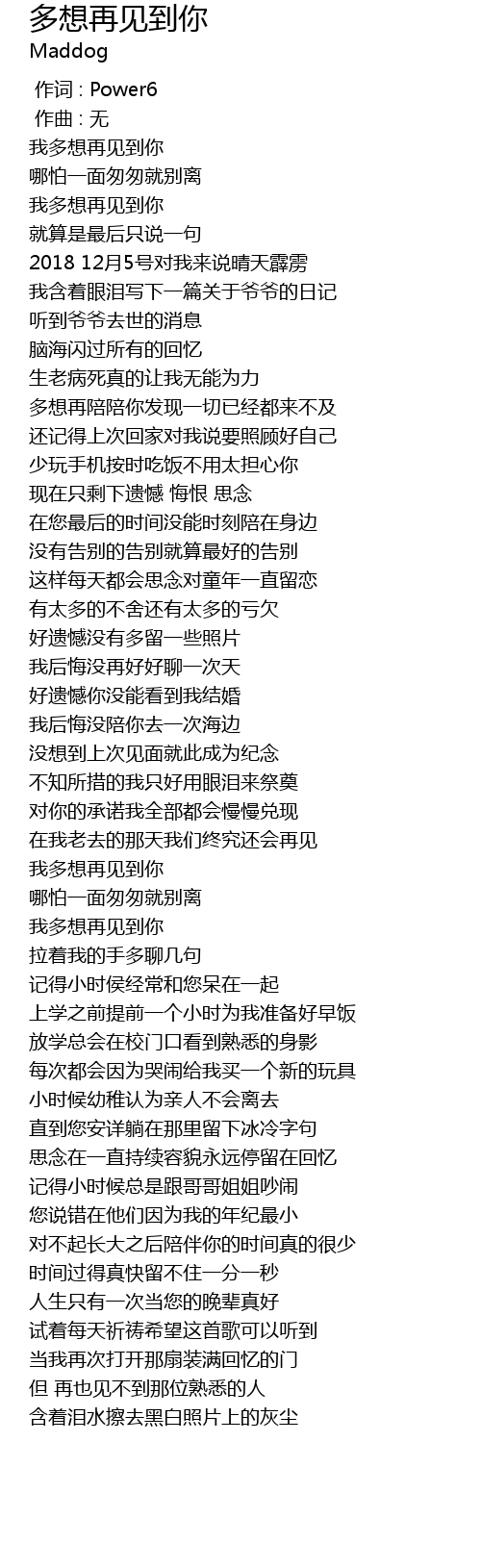 多想再见到你
Maddog

作词 : Power6
作曲 : 无
我多想再见到你
哪怕一面匆匆就别离
我多想再见到你
就算是最后只说一句
2018 12月5号对我来说晴天霹雳
我含着眼泪写下一篇关于爷爷的日记
听到爷爷去世的消息
脑海闪过所有的回忆
生老病死真的让我无能为力
多想再陪陪你发现一切已经都来不及
还记得上次回家对我说要照顾好自己
少玩手机按时吃饭不用太担心你
现在只剩下遗憾 悔恨 思念
在您最后的时间没能时刻陪在身边
没有告别的告别就算最好的告别
这样每天都会思念对童年一直留恋
有太多的不舍还有太多的亏欠
好遗憾没有多留一些照片
我后悔没再好好聊一次天
好遗憾你没能看到我结婚
我后悔没陪你去一次海边
没想到上次见面就此成为纪念
不知所措的我只好用眼泪来祭奠
对你的承诺我全部都会慢慢兑现
在我老去的那天我们终究还会再见
我多想再见到你
哪怕一面匆匆就别离
我多想再见到你
拉着我的手多聊几句
记得小时侯经常和您呆在一起
上学之前提前一个小时为我准备好早饭
放学总会在校门口看到熟悉的身影
每次都会因为哭闹给我买一个新的玩具
小时候幼稚认为亲人不会离去
直到您安详躺在那里留下冰冷字句
思念在一直持续容貌永远停留在回忆
记得小时候总是跟哥哥姐姐吵闹
您说错在他们因为我的年纪最小
对不起长大之后陪伴你的时间真的很少
时间过得真快留不住一分一秒
人生只有一次当您的晚辈真好
试着每天祈祷希望这首歌可以听到
当我再次打开那扇装满回忆的门
但 再也见不到那位熟悉的人
含着泪水擦去黑白照片上的灰尘